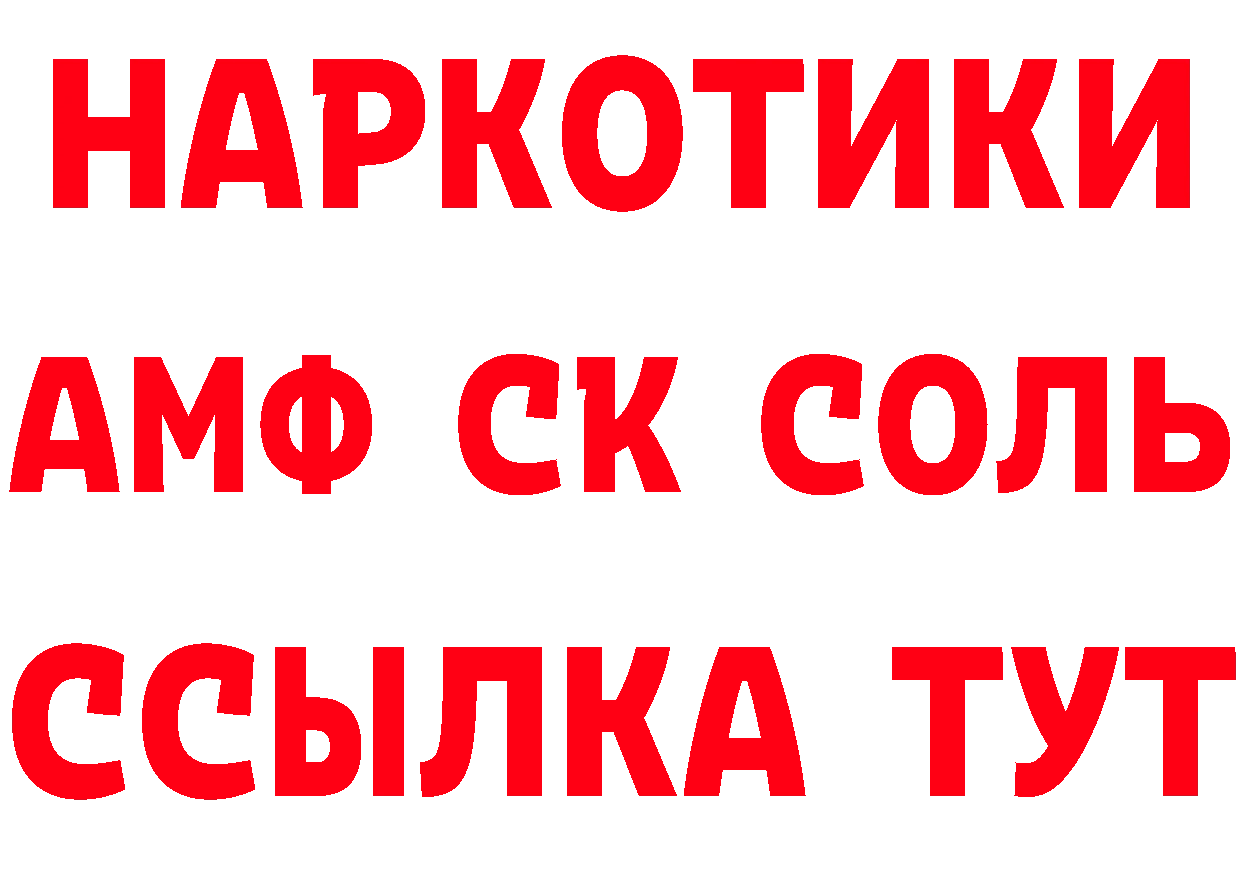 НАРКОТИКИ

АМФ СК СОЛЬ

ССЫЛКА ТУТ